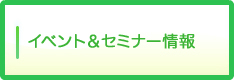 イベント＆セミナー情報